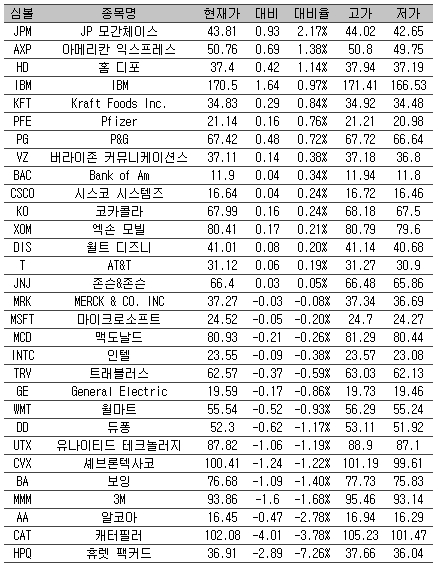 | 심볼 | 종목명 | 현재가 | 대비 | 대비율 | 고가 | 저가 |
|---|---|---|---|---|---|---|
| JPM | JP 모간체이스 | 43.81 | 0.93 | 2.17% | 44.02 | 42.65 |
| AXP | 아메리칸 익스프레스 | 50.76 | 0.69 | 1.38% | 50.8 | 49.75 |
| HD | 홈 디포 | 37.4 | 0.42 | 1.14% | 37.94 | 37.19 |
| IBM | IBM | 170.5 | 1.64 | 0.97% | 171.41 | 166.53 |
| KFT | Kraft Foods Inc. | 34.83 | 0.29 | 0.84% | 34.92 | 34.48 |
| PFE | Pfizer | 21.14 | 0.16 | 0.76% | 21.21 | 20.98 |
| PG | P&G | 67.42 | 0.48 | 0.72% | 67.72 | 66.64 |
| VZ | 버라이존 커뮤니케이션스 | 37.11 | 0.14 | 0.38% | 37.18 | 36.8 |
| BAC | Bank of Am | 11.9 | 0.04 | 0.34% | 11.94 | 11.8 |
| CSCO | 시스코 시스템즈 | 16.64 | 0.04 | 0.24% | 16.72 | 16.46 |
| KO | 코카콜라 | 67.99 | 0.16 | 0.24% | 68.18 | 67.5 |
| XOM | 엑손 모빌 | 80.41 | 0.17 | 0.21% | 80.79 | 79.6 |
| DIS | 월트 디즈니 | 41.01 | 0.08 | 0.20% | 41.14 | 40.68 |
| T | AT&T | 31.12 | 0.06 | 0.19% | 31.27 | 30.9 |
| JNJ | 존슨&존슨 | 66.4 | 0.03 | 0.05% | 66.48 | 65.86 |
| MRK | MERCK & CO. INC | 37.27 | -0.03 | -0.08% | 37.34 | 36.69 |
| MSFT | 마이크로소프트 | 24.52 | -0.05 | -0.20% | 24.7 | 24.27 |
| MCD | 맥도날드 | 80.93 | -0.21 | -0.26% | 81.29 | 80.44 |
| INTC | 인텔 | 23.55 | -0.09 | -0.38% | 23.57 | 23.08 |
| TRV | 트래블러스 | 62.57 | -0.37 | -0.59% | 63.03 | 62.13 |
| GE | General Electric | 19.59 | -0.17 | -0.86% | 19.73 | 19.46 |
| WMT | 월마트 | 55.54 | -0.52 | -0.93% | 56.29 | 55.24 |
| DD | 듀퐁 | 52.3 | -0.62 | -1.17% | 53.11 | 51.92 |
| UTX | 유나이티드 테크놀러지 | 87.82 | -1.06 | -1.19% | 88.9 | 87.1 |
| CVX | 셰브론텍사코 | 100.41 | -1.24 | -1.22% | 101.19 | 99.61 |
| BA | 보잉 | 76.68 | -1.09 | -1.40% | 77.73 | 75.83 |
| MMM | 3M | 93.86 | -1.6 | -1.68% | 95.46 | 93.14 |
| AA | 알코아 | 16.45 | -0.47 | -2.78% | 16.94 | 16.29 |
| CAT | 캐터필러 | 102.08 | -4.01 | -3.78% | 105.23 | 101.47 |
| HPQ | 휴렛 팩커드 | 36.91 | -2.89 | -7.26% | 37.66 | 36.04 |